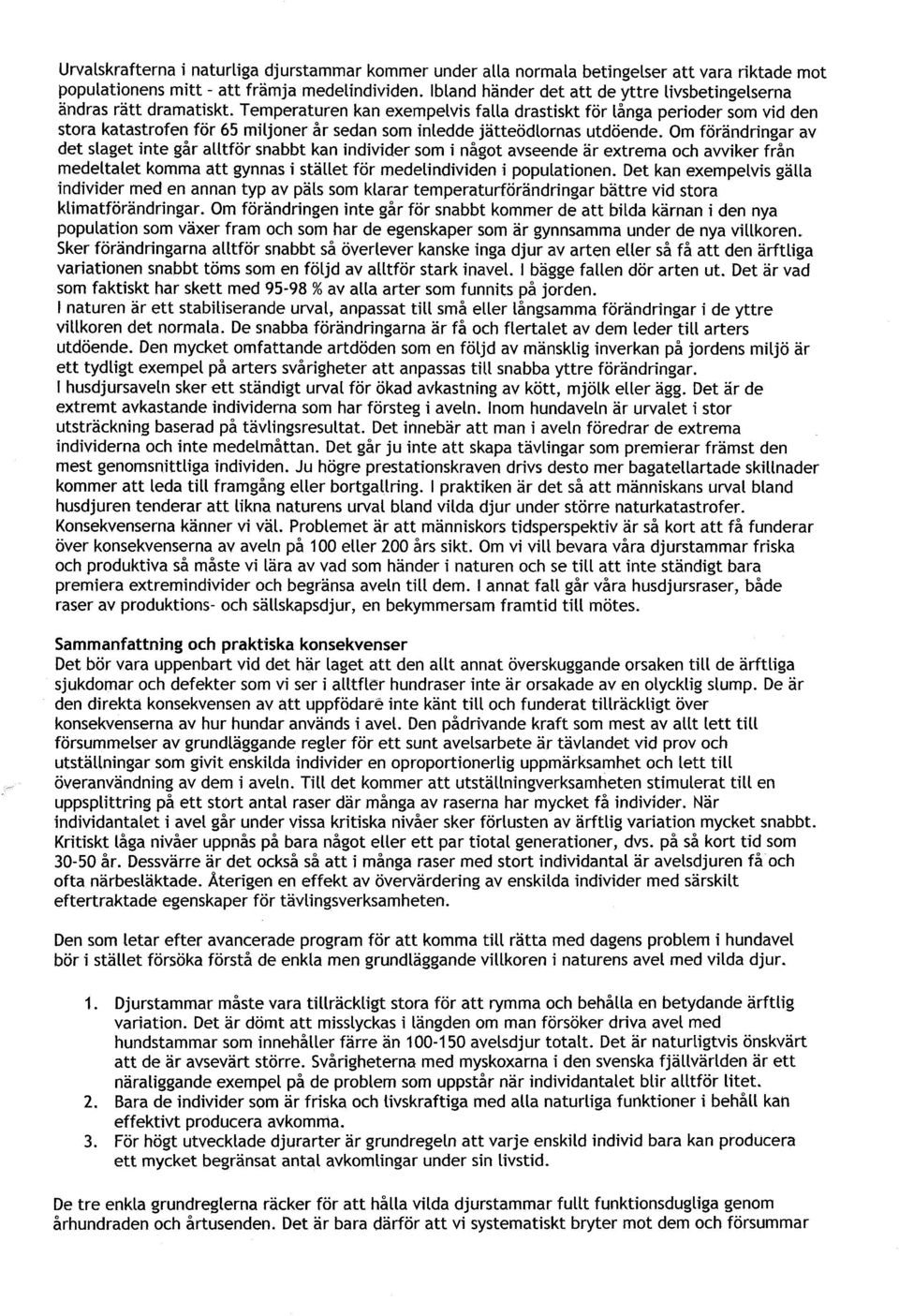 Urvalskrafterna i naturliga djurstammar kommer under alla normala betingelser att vara riktade mot populationens mitt - att främja medelindividen. Ibland händer det att de yttre livsbetingelserna ändras rätt dramatiskt. Temperaturen kan exempelvis falla drastiskt för långa perioder som vid den stora katastrofen för 65 miljoner år sedan som inledde jätteödlornas utdöende. Om förändringar av det slaget inte går alltför snabbt kan individer som i något avseende är extrema och avviker från medeltalet komma att gynnas i stället för medelindividen i populationen. Det kan exempelvis gälla individer med en annan typ av päls som klarar temperaturförändringar bättre vid stora klimatförändringar. Om förändringen inte går för snabbt kommer de att bilda kärnan i den nya population som växer fram och som har de egenskaper som är gynnsamma under de nya villkoren. Sker förändringarna alltför snabbt så överlever kanske inga djur av arten eller så få att den ärftliga variationen snabbt töms som en följd av alltför stark inavel. I bägge fallen dör arten ut. Det är vad som faktiskt har skett med 95-98 % av alla arter som funnits på jorden.
I naturen är ett stabiliserande urval, anpassat till små eller långsamma förändringar i de yttre villkoren det normala. De snabba förändringarna är få och flertalet av dem leder till arters utdöende. Den mycket omfattande artdöden som en följd av mänsklig inverkan på jordens miljö är ett tydligt exempel på arters svårigheter att anpassas till snabba yttre förändringar.
I husdjursaveln sker ett ständigt urval för ökad avkastning av kött, mjölk eller ägg. Det är de extremt avkastande individerna som har försteg i aveln. Inom hundaveln är urvalet i stor utsträckning baserad på tävlingsresultat. Det innebär att man i aveln föredrar de extrema individerna och inte medelmåttan. Det går ju inte att skapa tävlingar som premierar främst den mest genomsnittliga individen. Ju högre prestationskraven drivs desto mer bagatellartade skillnader kommer att leda till framgång eller bortgallring. I praktiken är det så att människans urval bland husdjuren tenderar att likna naturens urval bland vilda djur under större naturkatastrofer. Konsekvenserna känner vi väl. Problemet är att människors tidsperspektiv är så kort att få funderar över konsekvenserna av aveln på 100 eller 200 års sikt. Om vi vill bevara våra djurstammar friska och produktiva så måste vi lära av vad som händer i naturen och se till att inte ständigt bara premiera extremindivider och begränsa aveln till dem. I annat fall går våra husdjursraser, både raser av produktions- och sällskapsdjur, en bekymmersam framtid till mötes.

Sammanfattning och praktiska konsekvenser
Det bör vara uppenbart vid det här laget att den allt annat överskuggande orsaken till de ärftliga sjukdomar och defekter som vi ser i alltfler hundraser inte är orsakade av en olycklig slump. De är den direkta konsekvensen av att uppfödare inte känt till och funderat tillräckligt över konsekvenserna av hur hundar används i avel. Den pådrivande kraft som mest av allt lett till försummelser av grundläggande regler för ett sunt avelsarbete är tävlandet vid prov och utställningar som givit enskilda individer en oproportionerlig uppmärksamhet och lett till överanvändning av dem i aveln. Till det kommer att utställningverksamheten stimulerat till en uppsplittring på ett stort antal raser där många av raserna har mycket få individer. När individantalet i avel går under vissa kritiska nivåer sker förlusten av ärftlig variation mycket snabbt. Kritiskt låga nivåer uppnås på bara något eller ett par tiotal generationer, dvs. på så kort tid som 30-50 år. Dessvärre är det också så att i många raser med stort individantal är avelsdjuren få och ofta närbesläktade. Återigen en effekt av övervärdering av enskilda individer med särskilt eftertraktade egenskaper för tävlingsverksamheten.

Den som letar efter avancerade program för att komma till rätta med dagens problem i hundavel bör i stället försöka förstå de enkla men grundläggande villkoren i naturens avel med vilda djur.

1. Djurstammar måste vara tillräckligt stora för att rymma och behålla en betydande ärftlig variation. Det är dömt att misslyckas i längden om man försöker driva avel med hundstammar som innehåller färre än 100-150 avelsdjur totalt. Det är naturligtvis önskvärt att de är avsevärt större. Svårigheterna med myskoxarna i den svenska fjällvärlden är ett näraliggande exempel på de problem som uppstår när individantalet blir alltför litet.
2. Bara de individer som är friska och livskraftiga med alla naturliga funktioner i behåll kan effektivt producera avkomma.
3. För högt utvecklade djurarter är grundregeln att varje enskild individ bara kan producera ett mycket begränsat antal avkomlingar under sin livstid.

De tre enkla grundreglerna räcker för att hålla vilda djurstammar fullt funktionsdugliga genom århundraden och årtusenden. Det är bara därför att vi systematiskt bryter mot dem och försummar